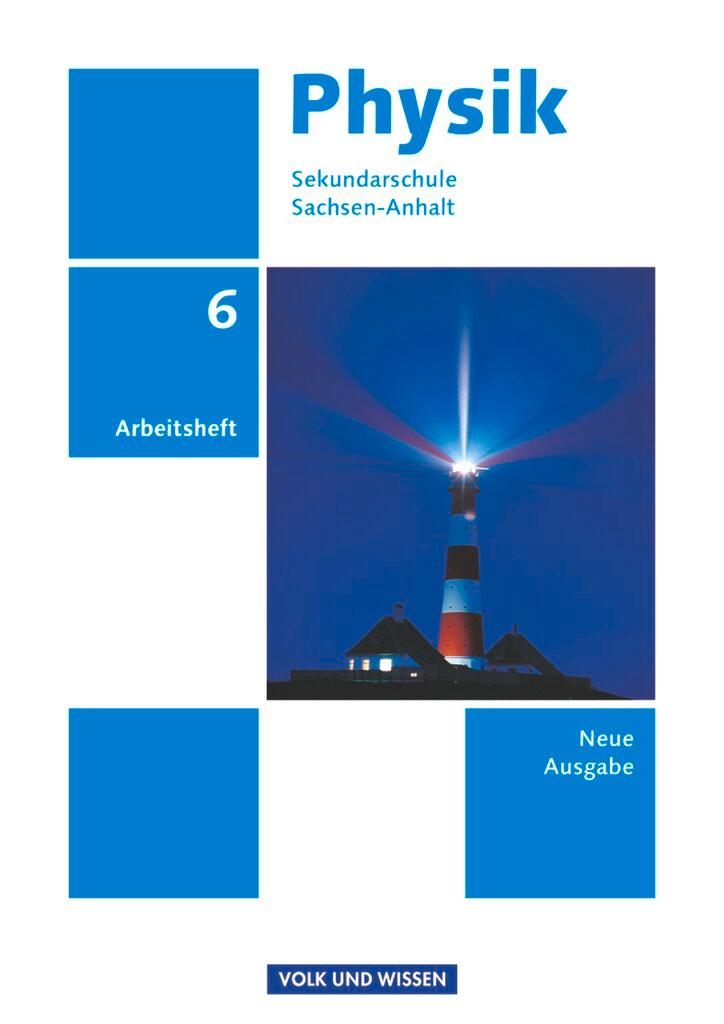 Physik

Sekundarschule
Sachsen-Anhalt

6

Arbeitsheft

Neue
Ausgabe

VOLK UND WISSEN